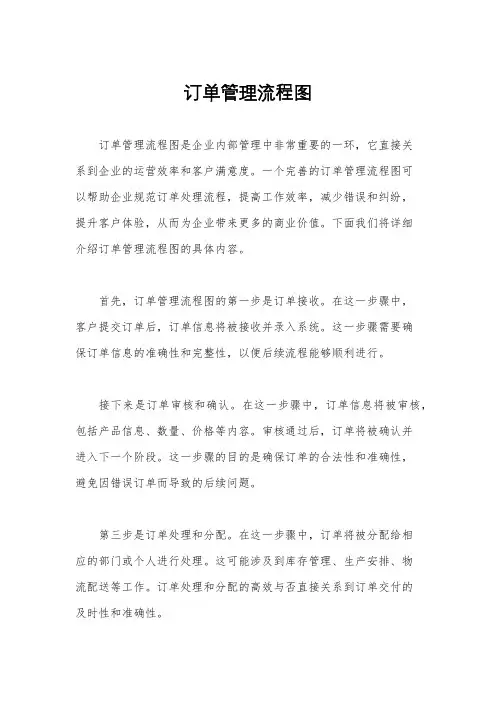 订单管理流程图

订单管理流程图是企业内部管理中非常重要的一环，它直接关系到企业的运营效率和客户满意度。一个完善的订单管理流程图可以帮助企业规范订单处理流程，提高工作效率，减少错误和纠纷，提升客户体验，从而为企业带来更多的商业价值。下面我们将详细介绍订单管理流程图的具体内容。

首先，订单管理流程图的第一步是订单接收。在这一步骤中，客户提交订单后，订单信息将被接收并录入系统。这一步骤需要确保订单信息的准确性和完整性，以便后续流程能够顺利进行。

接下来是订单审核和确认。在这一步骤中，订单信息将被审核，包括产品信息、数量、价格等内容。审核通过后，订单将被确认并进入下一个阶段。这一步骤的目的是确保订单的合法性和准确性，避免因错误订单而导致的后续问题。

第三步是订单处理和分配。在这一步骤中，订单将被分配给相应的部门或个人进行处理。这可能涉及到库存管理、生产安排、物流配送等工作。订单处理和分配的高效与否直接关系到订单交付的及时性和准确性。